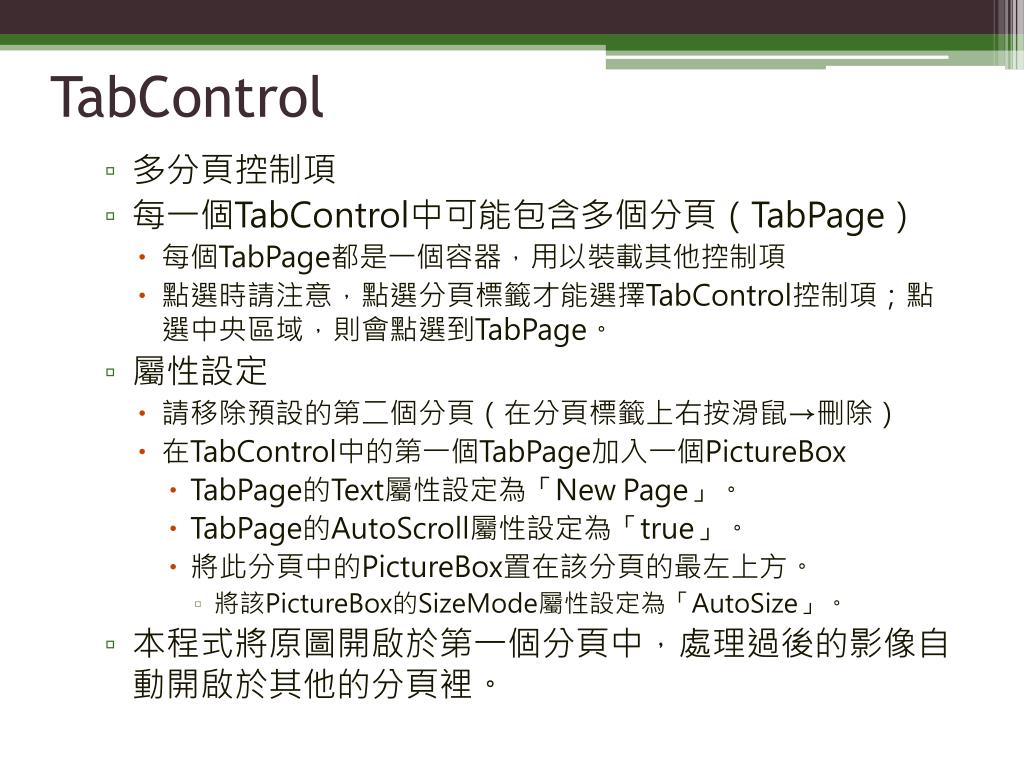 TabControl

▫ 多分頁控制項

▫ 每一個TabControl中可能包含多個分頁（TabPage）

• 每個TabPage都是一個容器，用以裝載其他控制項

• 點選時請注意，點選分頁標籤才能選擇TabControl控制項；點選中央區域，則會點選到TabPage。

▫ 屬性設定

• 請移除預設的第二個分頁（在分頁標籤上右按滑鼠→刪除）

• 在TabControl中的第一個TabPage加入一個PictureBox

• TabPage的Text屬性設定為「New Page」。

• TabPage的AutoScroll屬性設定為「true」。

• 將此分頁中的PictureBox置在該分頁的最左上方。

▫ 將該PictureBox的SizeMode屬性設定為「AutoSize」。

▫ 本程式將原圖開啟於第一個分頁中，處理過後的影像自動開啟於其他的分頁裡。